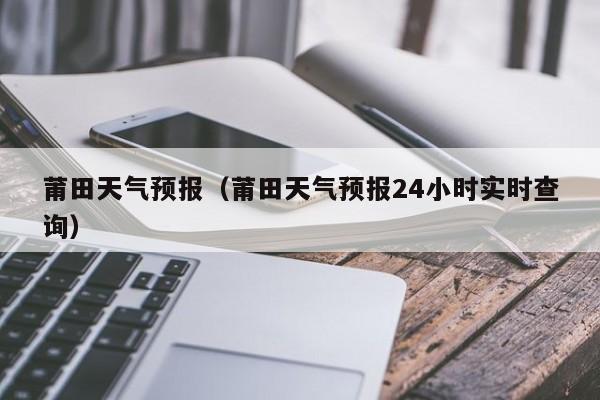 莆田天气预报（莆田天气预报24小时实时查询）